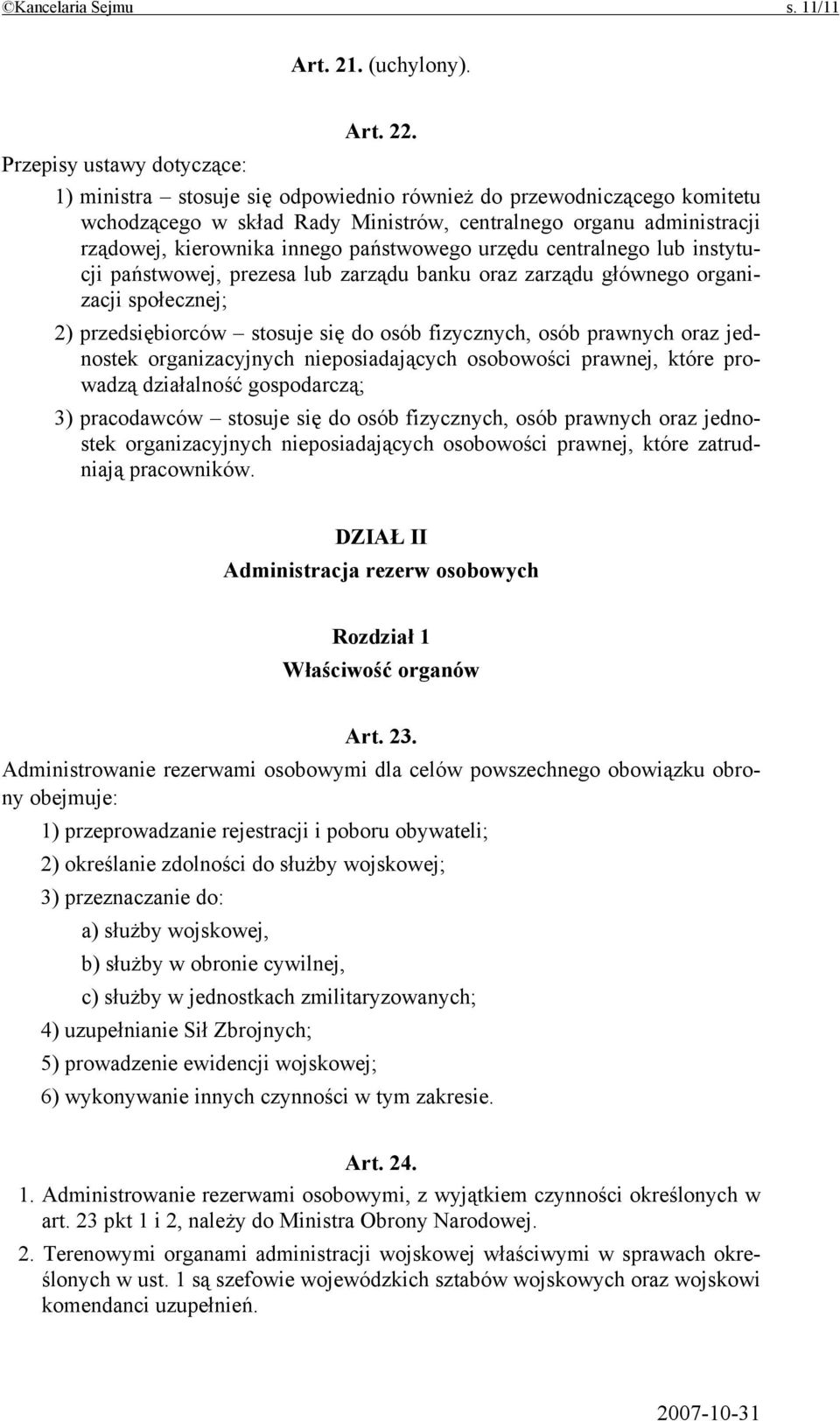 ©Kancelaria Sejmu s. 11/11

Art. 21. (uchylony).

Art. 22.

Przepisy ustawy dotyczące:

1) ministra – stosuje się odpowiednio również do przewodniczącego komitetu wchodzącego w skład Rady Ministrów, centralnego organu administracji rządowej, kierownika innego państwowego urzędu centralnego lub instytucji państwowej, prezesa lub zarządu banku oraz zarządu głównego organizacji społecznej;

2) przedsiębiorców – stosuje się do osób fizycznych, osób prawnych oraz jednostek organizacyjnych nieposiadających osobowości prawnej, które prowadzą działalność gospodarczą;

3) pracodawców – stosuje się do osób fizycznych, osób prawnych oraz jednostek organizacyjnych nieposiadających osobowości prawnej, które zatrudniają pracowników.

DZIAŁ II
Administracja rezerw osobowych

Rozdział 1
Właściwość organów

Art. 23.

Administrowanie rezerwami osobowymi dla celów powszechnego obowiązku obrony obejmuje:

1) przeprowadzanie rejestracji i poboru obywateli;

2) określanie zdolności do służby wojskowej;

3) przeznaczanie do:

a) służby wojskowej,

b) służby w obronie cywilnej,

c) służby w jednostkach zmilitaryzowanych;

4) uzupełnianie Sił Zbrojnych;

5) prowadzenie ewidencji wojskowej;

6) wykonywanie innych czynności w tym zakresie.

Art. 24.

1. Administrowanie rezerwami osobowymi, z wyjątkiem czynności określonych w art. 23 pkt 1 i 2, należy do Ministra Obrony Narodowej.

2. Terenowymi organami administracji wojskowej właściwymi w sprawach określonych w ust. 1 są szefowie wojewódzkich sztabów wojskowych oraz wojskowi komendanci uzupełnień.

2007-10-31